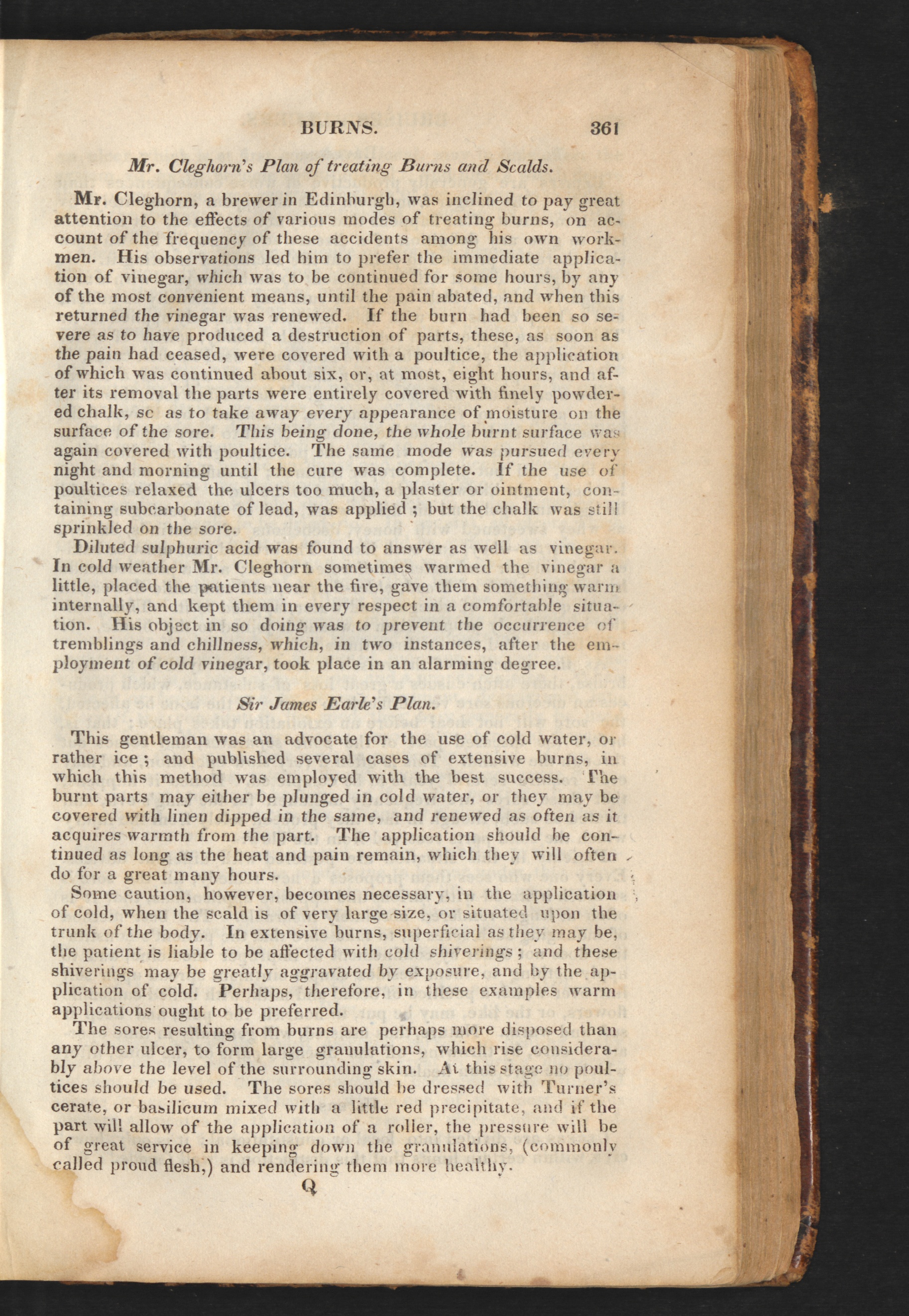 BURNS. 361

Mr. Cleghorn's Plan of treating Burns and Scalds.

Mr. Cleghorn, a brewer in Edinburgh, was inclined to pay great attention to the effects of various modes of treating burns, on account of the frequency of these accidents among his own workmen. His observations led him to prefer the immediate application of vinegar, which was to be continued for some hours, by any of the most convenient means, until the pain abated, and when this returned the vinegar was renewed. If the burn had been so severe as to have produced a destruction of parts, these, as soon as the pain had ceased, were covered with a poultice, the application of which was continued about six, or, at most, eight hours, and after its removal the parts were entirely covered with finely powdered chalk, sc as to take away every appearance of moisture on the surface of the sore. This being done, the whole burnt surface was again covered with poultice. The same mode was pursued every night and morning until the cure was complete. If the use of poultices relaxed the ulcers too much, a plaster or ointment, containing subcarbonate of lead, was applied ; but the chalk was still sprinkled on the sore.

Diluted sulphuric acid was found to answer as well as vinegar. In cold weather Mr. Cleghorn sometimes warmed the vinegar a little, placed the patients near the fire, gave them something warm internally, and kept them in every respect in a comfortable situation. His object in so doing was to prevent the occurrence of tremblings and chillness, which, in two instances, after the employment of cold vinegar, took place in an alarming degree.

Sir James Earle's Plan.

This gentleman was an advocate for the use of cold water, or rather ice ; and published several cases of extensive burns, in which this method was employed with the best success. The burnt parts may either be plunged in cold water, or they may be covered with linen dipped in the same, and renewed as often as it acquires warmth from the part. The application should be continued as long as the heat and pain remain, which they will often do for a great many hours.

Some caution, however, becomes necessary, in the application of cold, when the scald is of very large size, or situated upon the trunk of the body. In extensive burns, superficial as they may be, the patient is liable to be affected with cold shiverings ; and these shiverings may be greatly aggravated by exposure, and by the application of cold. Perhaps, therefore, in these examples warm applications ought to be preferred.

The sores resulting from burns are perhaps more disposed than any other ulcer, to form large granulations, which rise considerably above the level of the surrounding skin. At this stage no poultices should be used. The sores should be dressed with Turner's cerate, or basilicum mixed with a little red precipitate, and if the part will allow of the application of a roller, the pressure will be of great service in keeping down the granulations, (commonly called proud flesh,) and rendering them more healthy.

Q